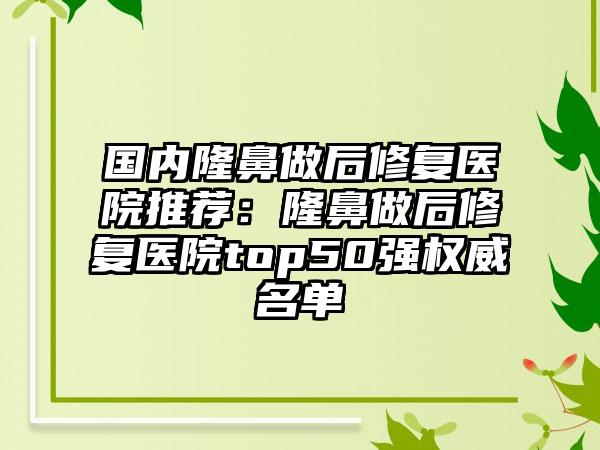 国内隆鼻做后修复医院推荐：隆鼻做后修复医院top50强权威名单